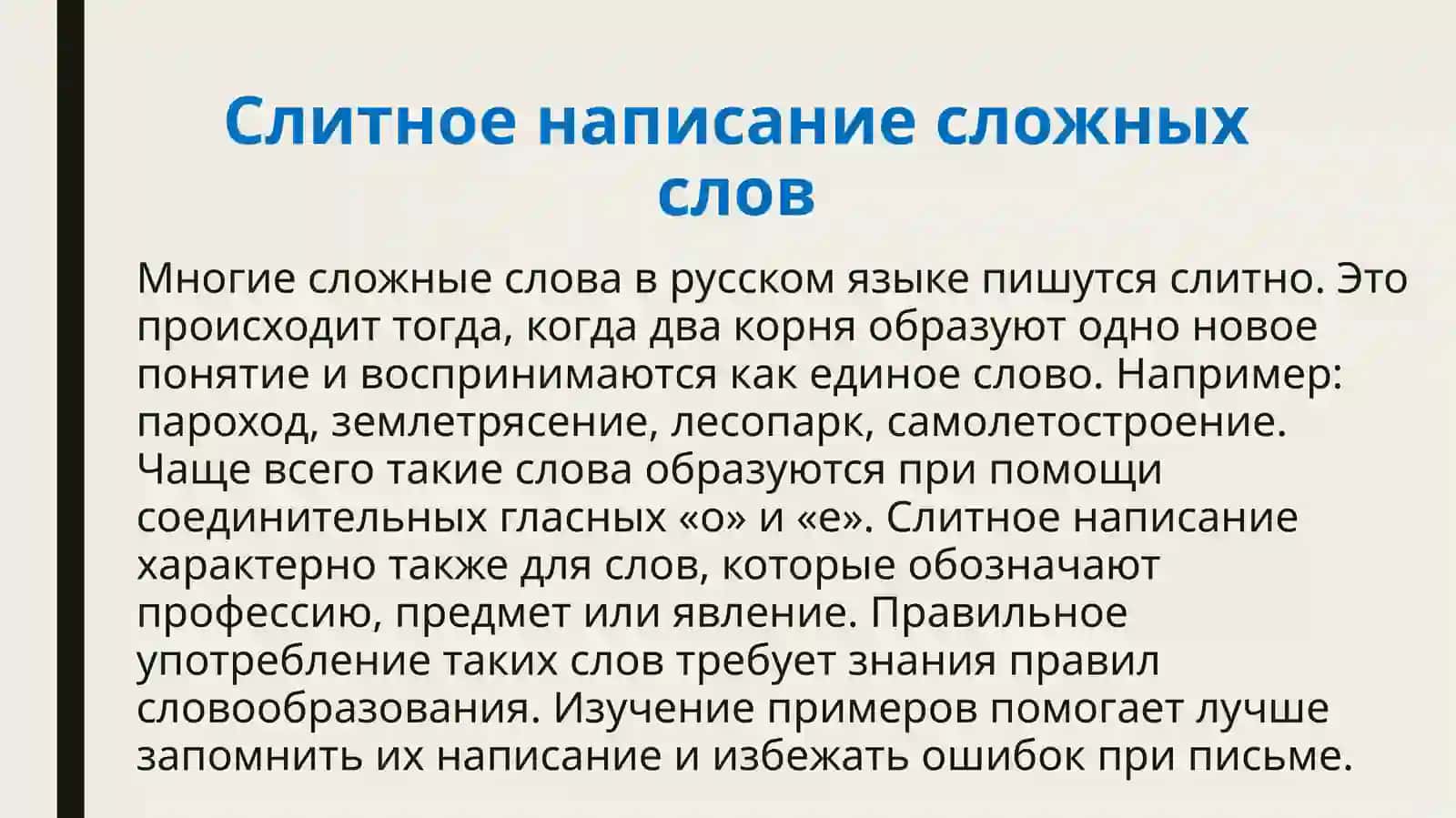 Слитное написание сложных слов

Многие сложные слова в русском языке пишутся слитно. Это происходит тогда, когда два корня образуют одно новое понятие и воспринимаются как единое слово. Например: пароход, землетрясение, лесопарк, самолетостроение. Чаще всего такие слова образуются при помощи соединительных гласных «о» и «е». Слитное написание характерно также для слов, которые обозначают профессию, предмет или явление. Правильное употребление таких слов требует знания правил словообразования. Изучение примеров помогает лучше запомнить их написание и избежать ошибок при письме.